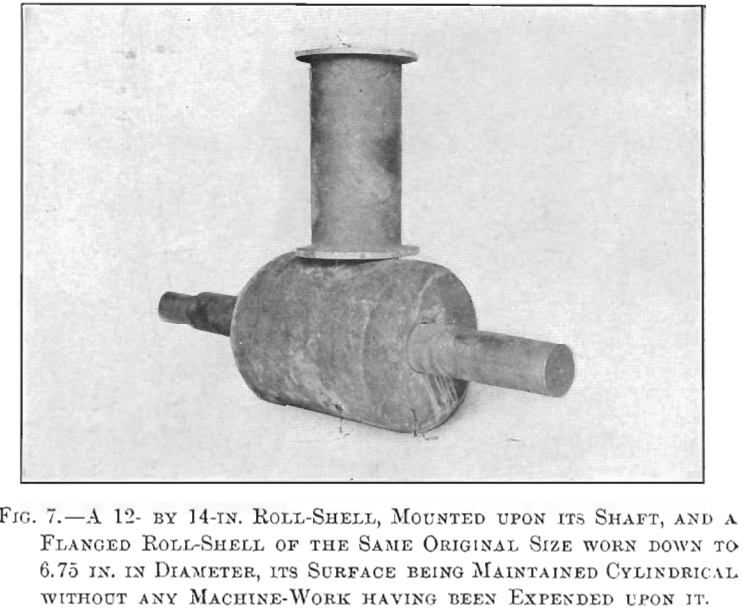 Fig. 7.—A 12- by 14-in. Roll-Shell, Mounted upon its Shaft, and a Flanged Roll-Shell of the Same Original Size worn down to 6.75 in. in Diameter, its Surface being Maintained Cylindrical without any Machine-Work having been Expended upon it.